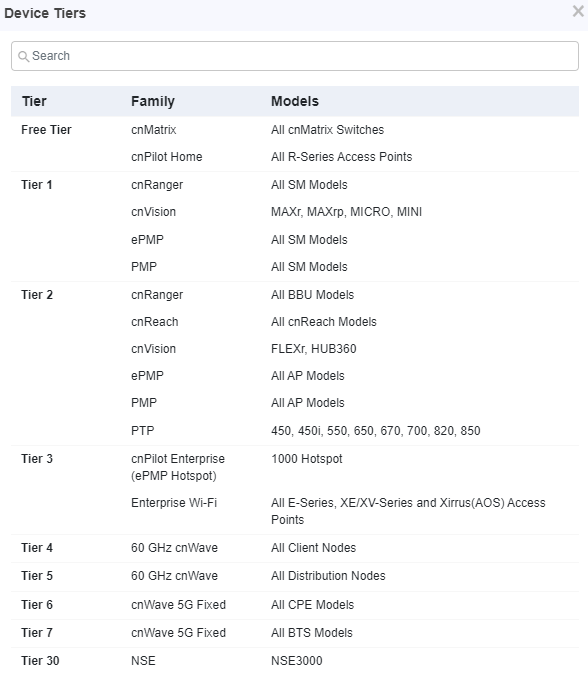 Device Tiers

×

Search

| Tier | Family | Models |
|---|---|---|
| Free Tier | cnMatrix | All cnMatrix Switches |
| | cnPilot Home | All R-Series Access Points |
| Tier 1 | cnRanger | All SM Models |
| | cnVision | MAXr, MAXrp, MICRO, MINI |
| | ePMP | All SM Models |
| | PMP | All SM Models |
| Tier 2 | cnRanger | All BBU Models |
| | cnReach | All cnReach Models |
| | cnVision | FLEXr, HUB360 |
| | ePMP | All AP Models |
| | PMP | All AP Models |
| | PTP | 450, 450i, 550, 650, 670, 700, 820, 850 |
| Tier 3 | cnPilot Enterprise (ePMP Hotspot) | 1000 Hotspot |
| | Enterprise Wi-Fi | All E-Series, XE/XV-Series and Xirrus(AOS) Access Points |
| Tier 4 | 60 GHz cnWave | All Client Nodes |
| Tier 5 | 60 GHz cnWave | All Distribution Nodes |
| Tier 6 | cnWave 5G Fixed | All CPE Models |
| Tier 7 | cnWave 5G Fixed | All BTS Models |
| Tier 30 | NSE | NSE3000 |